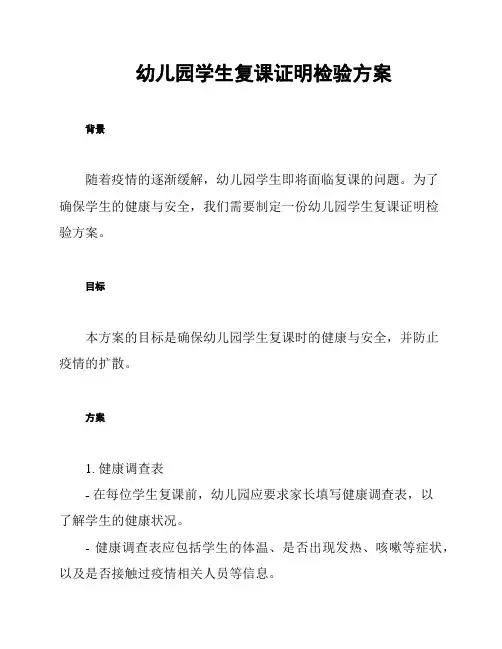 幼儿园学生复课证明检验方案

背景

随着疫情的逐渐缓解，幼儿园学生即将面临复课的问题。为了确保学生的健康与安全，我们需要制定一份幼儿园学生复课证明检验方案。

目标

本方案的目标是确保幼儿园学生复课时的健康与安全，并防止疫情的扩散。

方案

1. 健康调查表

- 在每位学生复课前，幼儿园应要求家长填写健康调查表，以了解学生的健康状况。

- 健康调查表应包括学生的体温、是否出现发热、咳嗽等症状，以及是否接触过疫情相关人员等信息。